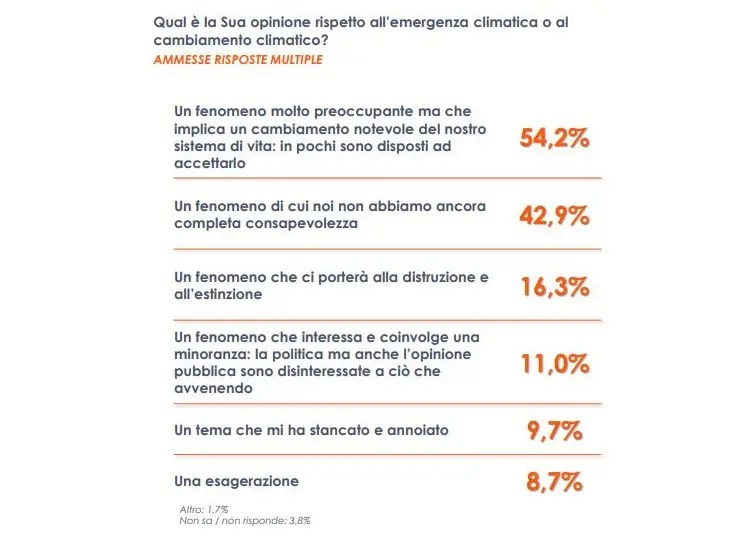 Qual è la Sua opinione rispetto all'emergenza climatica o al cambiamento climatico?
AMMESSE RISPOSTE MULTIPLE

| | |
|---|---|
| Un fenomeno molto preoccupante ma che implica un cambiamento notevole del nostro sistema di vita: in pochi sono disposti ad accettarlo | 54,2% |
| Un fenomeno di cui noi non abbiamo ancora completa consapevolezza | 42,9% |
| Un fenomeno che ci porterà alla distruzione e all'estinzione | 16,3% |
| Un fenomeno che interessa e coinvolge una minoranza: la politica ma anche l'opinione pubblica sono disinteressate a ciò che avvenendo | 11,0% |
| Un tema che mi ha stancato e annoiato | 9,7% |
| Una esagerazione | 8,7% |

Altro: 1,7%
Non sa / non risponde: 3,8%